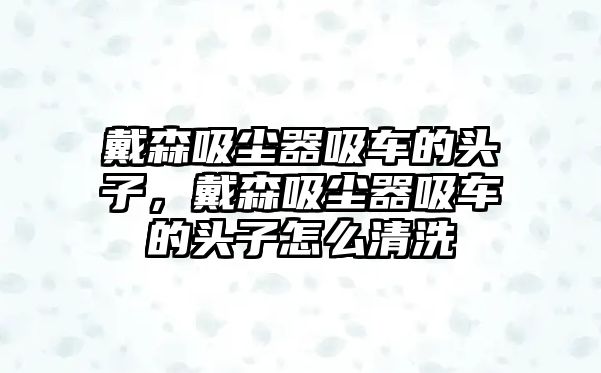 戴森吸尘器吸车的头子，戴森吸尘器吸车的头子怎么清洗